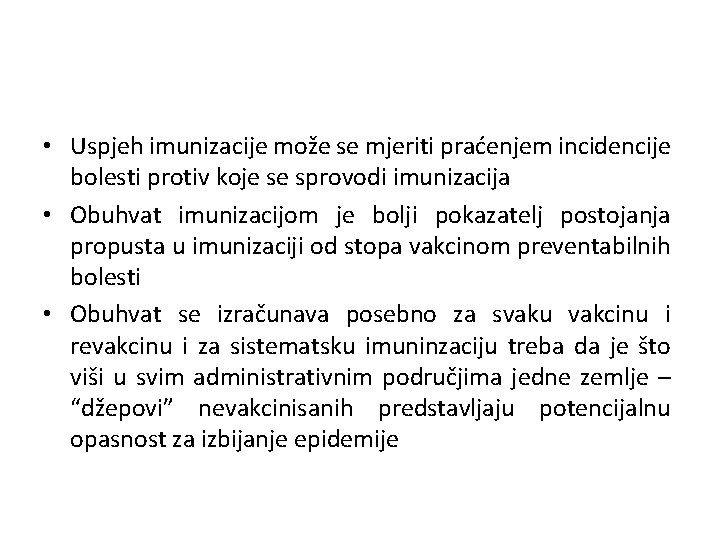 • Uspjeh imunizacije može se mjeriti praćenjem incidencije bolesti protiv koje se sprovodi imunizacija

• Obuhvat imunizacijom je bolji pokazatelj postojanja propusta u imunizaciji od stopa vakcinom preventabilnih bolesti

• Obuhvat se izračunava posebno za svaku vakcinu i revakcinu i za sistematsku imuninzaciju treba da je što viši u svim administrativnim područjima jedne zemlje – “džepovi” nevakcinisanih predstavljaju potencijalnu opasnost za izbijanje epidemije